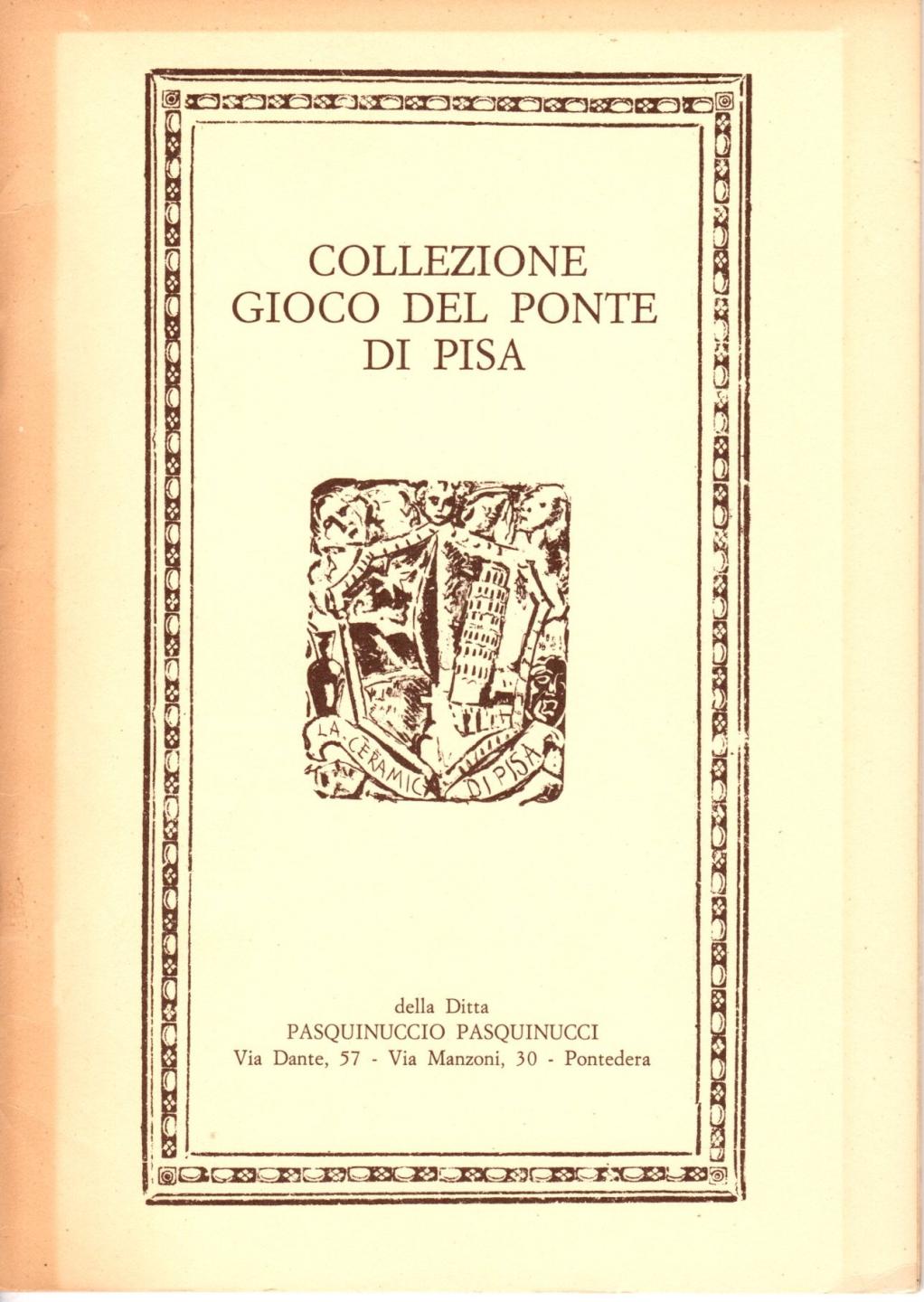 COLLEZIONE
GIOCO DEL PONTE
DI PISA

LA CERAMICA DI PISA

della Ditta
PASQUINUCCIO PASQUINUCCI
Via Dante, 57 - Via Manzoni, 30 - Pontedera